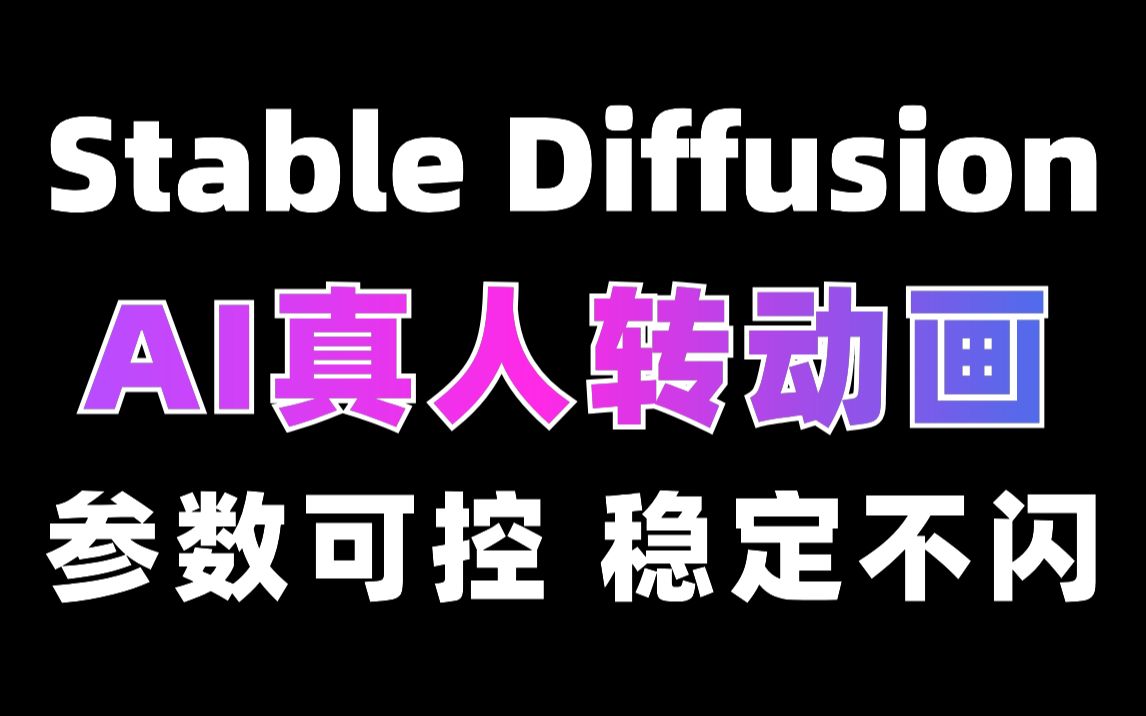 Stable Diffusion

AI真人转动画

参数可控 稳定不闪